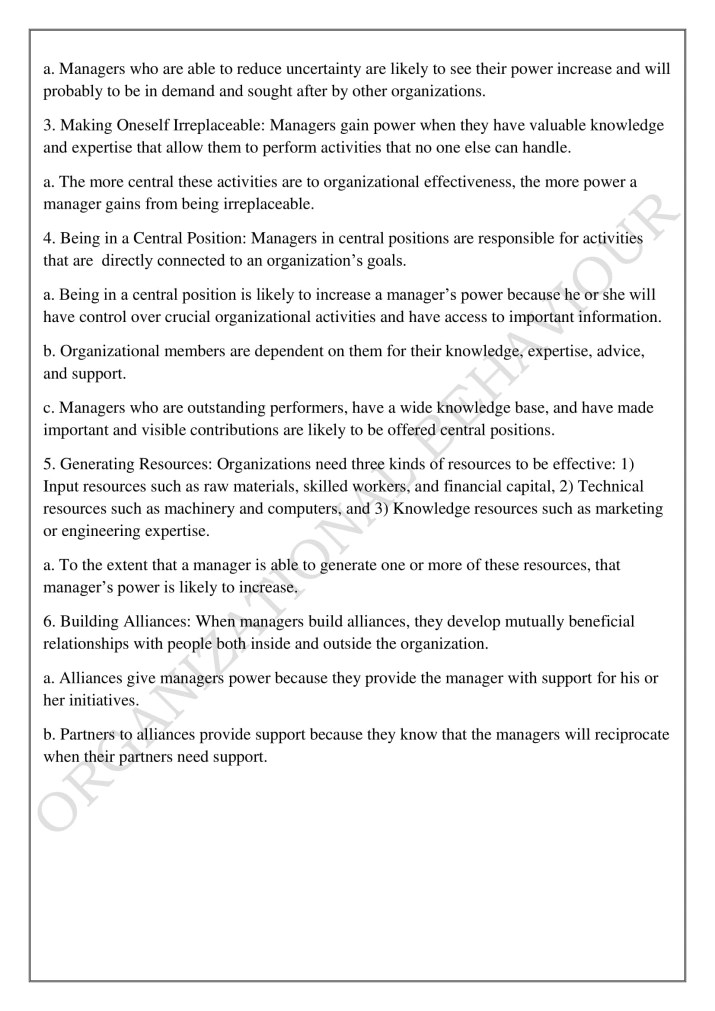 a. Managers who are able to reduce uncertainty are likely to see their power increase and will probably to be in demand and sought after by other organizations.

3. Making Oneself Irreplaceable: Managers gain power when they have valuable knowledge and expertise that allow them to perform activities that no one else can handle.

a. The more central these activities are to organizational effectiveness, the more power a manager gains from being irreplaceable.

4. Being in a Central Position: Managers in central positions are responsible for activities that are directly connected to an organization's goals.

a. Being in a central position is likely to increase a manager's power because he or she will have control over crucial organizational activities and have access to important information.

b. Organizational members are dependent on them for their knowledge, expertise, advice, and support.

c. Managers who are outstanding performers, have a wide knowledge base, and have made important and visible contributions are likely to be offered central positions.

5. Generating Resources: Organizations need three kinds of resources to be effective: 1) Input resources such as raw materials, skilled workers, and financial capital, 2) Technical resources such as machinery and computers, and 3) Knowledge resources such as marketing or engineering expertise.

a. To the extent that a manager is able to generate one or more of these resources, that manager's power is likely to increase.

6. Building Alliances: When managers build alliances, they develop mutually beneficial relationships with people both inside and outside the organization.

a. Alliances give managers power because they provide the manager with support for his or her initiatives.

b. Partners to alliances provide support because they know that the managers will reciprocate when their partners need support.

ORGANIZATIONAL BEHAVIOUR